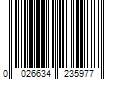 0 026634 235977